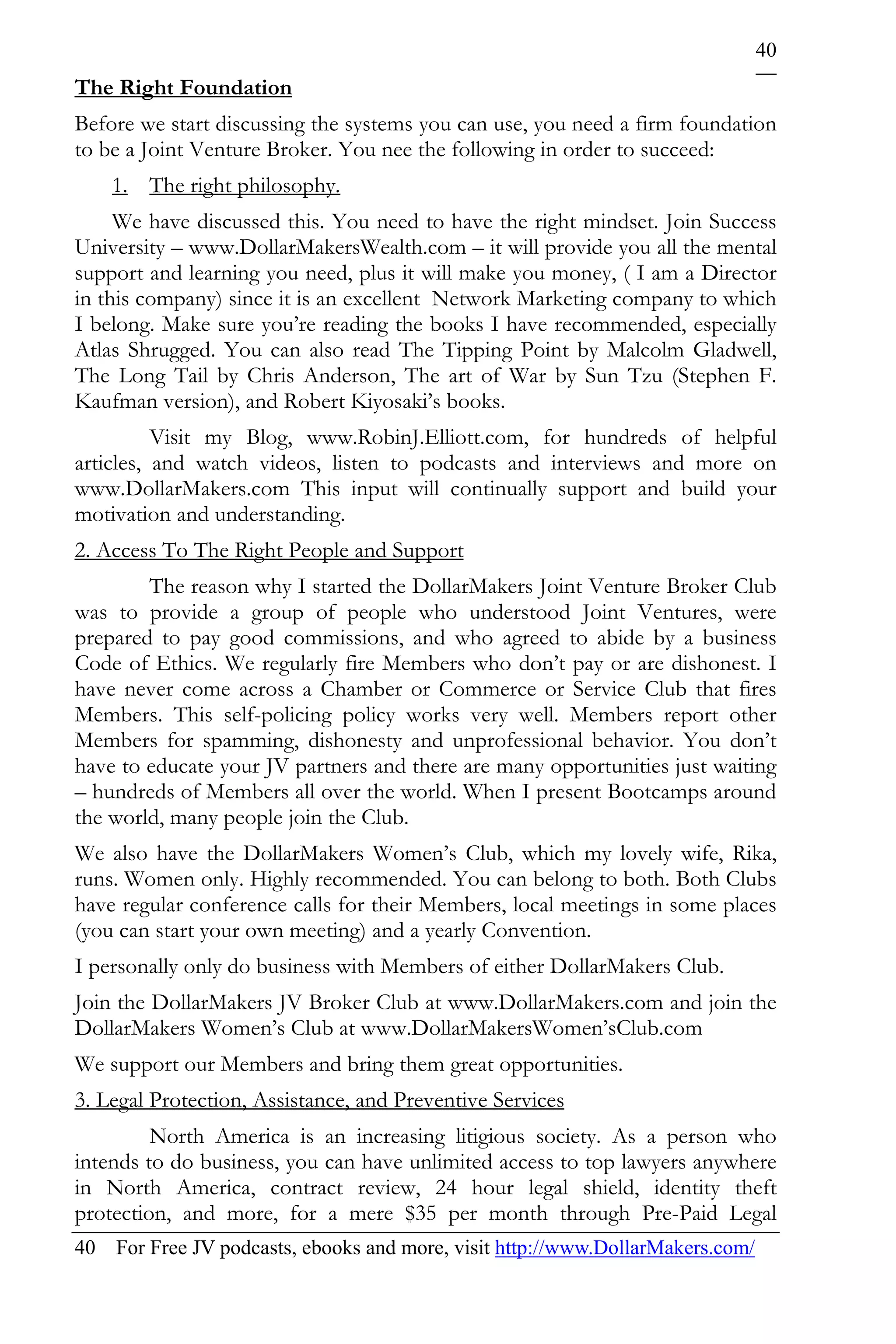 40

The Right Foundation

Before we start discussing the systems you can use, you need a firm foundation to be a Joint Venture Broker. You nee the following in order to succeed:

1. The right philosophy.

We have discussed this. You need to have the right mindset. Join Success University – www.DollarMakersWealth.com – it will provide you all the mental support and learning you need, plus it will make you money, ( I am a Director in this company) since it is an excellent Network Marketing company to which I belong. Make sure you're reading the books I have recommended, especially Atlas Shrugged. You can also read The Tipping Point by Malcolm Gladwell, The Long Tail by Chris Anderson, The art of War by Sun Tzu (Stephen F. Kaufman version), and Robert Kiyosaki's books.

Visit my Blog, www.RobinJ.Elliott.com, for hundreds of helpful articles, and watch videos, listen to podcasts and interviews and more on www.DollarMakers.com This input will continually support and build your motivation and understanding.

2. Access To The Right People and Support

The reason why I started the DollarMakers Joint Venture Broker Club was to provide a group of people who understood Joint Ventures, were prepared to pay good commissions, and who agreed to abide by a business Code of Ethics. We regularly fire Members who don't pay or are dishonest. I have never come across a Chamber or Commerce or Service Club that fires Members. This self-policing policy works very well. Members report other Members for spamming, dishonesty and unprofessional behavior. You don't have to educate your JV partners and there are many opportunities just waiting – hundreds of Members all over the world. When I present Bootcamps around the world, many people join the Club.

We also have the DollarMakers Women's Club, which my lovely wife, Rika, runs. Women only. Highly recommended. You can belong to both. Both Clubs have regular conference calls for their Members, local meetings in some places (you can start your own meeting) and a yearly Convention.

I personally only do business with Members of either DollarMakers Club.

Join the DollarMakers JV Broker Club at www.DollarMakers.com and join the DollarMakers Women's Club at www.DollarMakersWomen'sClub.com

We support our Members and bring them great opportunities.

3. Legal Protection, Assistance, and Preventive Services

North America is an increasing litigious society. As a person who intends to do business, you can have unlimited access to top lawyers anywhere in North America, contract review, 24 hour legal shield, identity theft protection, and more, for a mere $35 per month through Pre-Paid Legal

40 For Free JV podcasts, ebooks and more, visit http://www.DollarMakers.com/